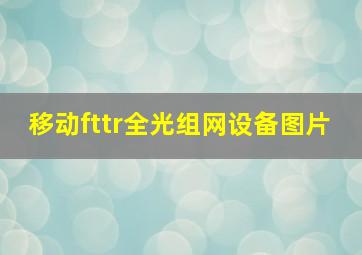 移动fttr全光组网设备图片